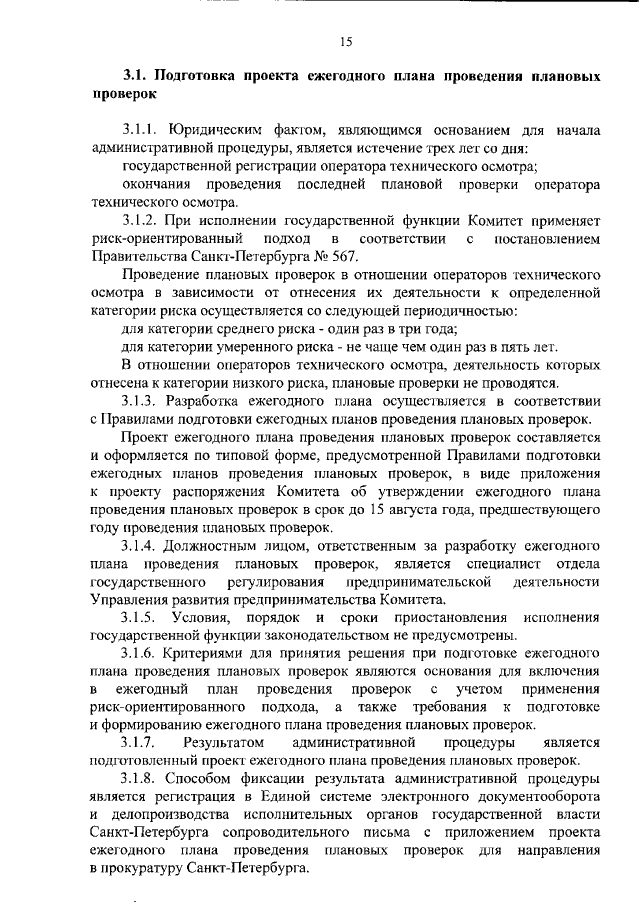 15

3.1. Подготовка проекта ежегодного плана проведения плановых проверок

3.1.1. Юридическим фактом, являющимся основанием для начала административной процедуры, является истечение трех лет со дня:

государственной регистрации оператора технического осмотра;

окончания проведения последней плановой проверки оператора технического осмотра.

3.1.2. При исполнении государственной функции Комитет применяет риск-ориентированный подход в соответствии с постановлением Правительства Санкт-Петербурга № 567.

Проведение плановых проверок в отношении операторов технического осмотра в зависимости от отнесения их деятельности к определенной категории риска осуществляется со следующей периодичностью:

для категории среднего риска - один раз в три года;

для категории умеренного риска - не чаще чем один раз в пять лет.

В отношении операторов технического осмотра, деятельность которых отнесена к категории низкого риска, плановые проверки не проводятся.

3.1.3. Разработка ежегодного плана осуществляется в соответствии с Правилами подготовки ежегодных планов проведения плановых проверок.

Проект ежегодного плана проведения плановых проверок составляется и оформляется по типовой форме, предусмотренной Правилами подготовки ежегодных планов проведения плановых проверок, в виде приложения к проекту распоряжения Комитета об утверждении ежегодного плана проведения плановых проверок в срок до 15 августа года, предшествующего году проведения плановых проверок.

3.1.4. Должностным лицом, ответственным за разработку ежегодного плана проведения плановых проверок, является специалист отдела государственного регулирования предпринимательской деятельности Управления развития предпринимательства Комитета.

3.1.5. Условия, порядок и сроки приостановления исполнения государственной функции законодательством не предусмотрены.

3.1.6. Критериями для принятия решения при подготовке ежегодного плана проведения плановых проверок являются основания для включения в ежегодный план проведения проверок с учетом применения риск-ориентированного подхода, а также требования к подготовке и формированию ежегодного плана проведения плановых проверок.

3.1.7. Результатом административной процедуры является подготовленный проект ежегодного плана проведения плановых проверок.

3.1.8. Способом фиксации результата административной процедуры является регистрация в Единой системе электронного документооборота и делопроизводства исполнительных органов государственной власти Санкт-Петербурга сопроводительного письма с приложением проекта ежегодного плана проведения плановых проверок для направления в прокуратуру Санкт-Петербурга.